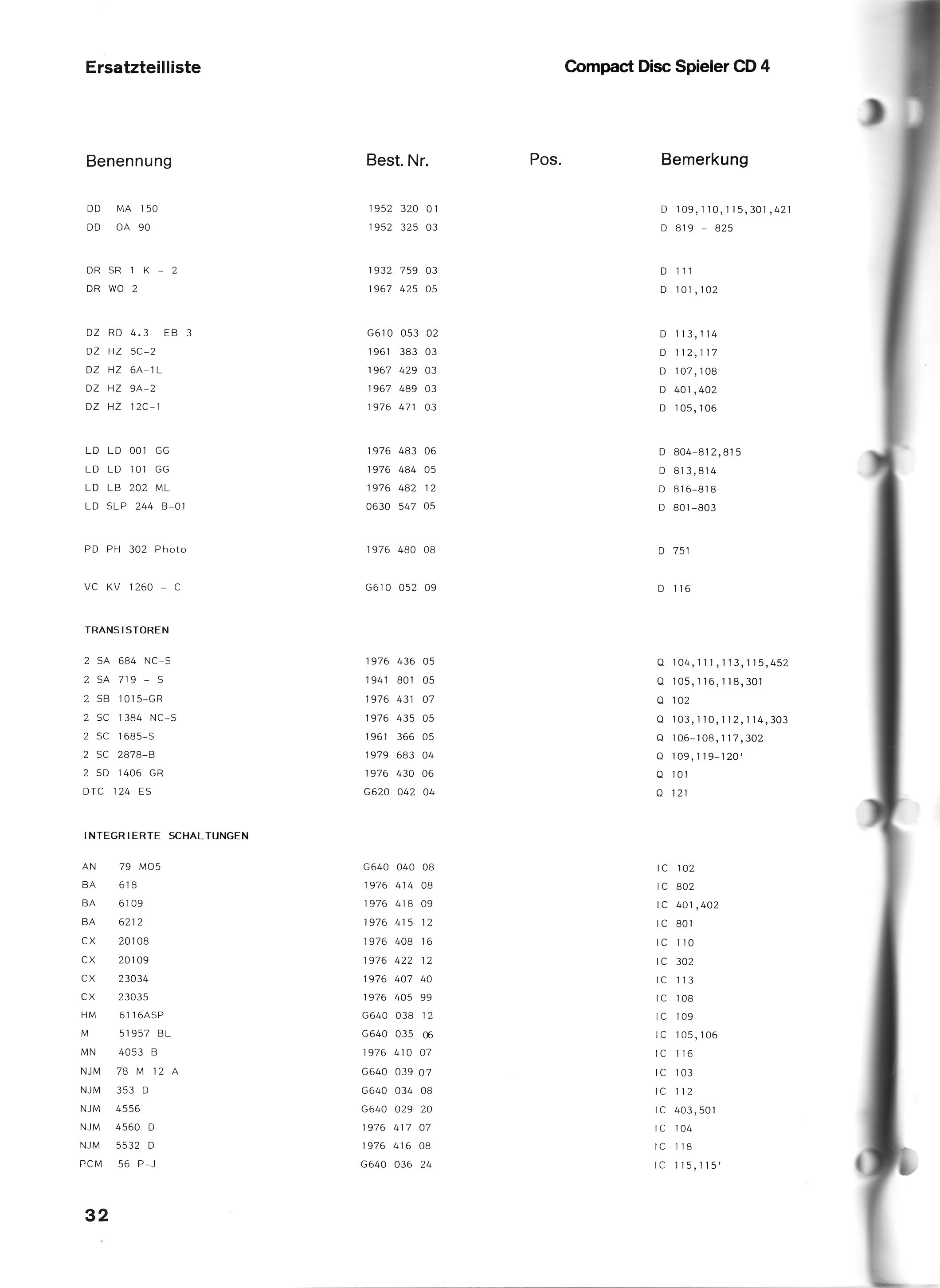 Ersatzteilliste

Compact Disc Spieler CD 4

| Benennung | Best. Nr. | Pos. | Bemerkung |
|---|---|---|---|
| DD MA 150 | 1952 320 01 | | D 109,110,115,301,421 |
| DD OA 90 | 1952 325 03 | | D 819 - 825 |
| DR SR 1 K - 2 | 1932 759 03 | | D 111 |
| DR WO 2 | 1967 425 05 | | D 101,102 |
| DZ RD 4.3 EB 3 | G610 053 02 | | D 113,114 |
| DZ HZ 5C-2 | 1961 383 03 | | D 112,117 |
| DZ HZ 6A-1L | 1967 429 03 | | D 107,108 |
| DZ HZ 9A-2 | 1967 489 03 | | D 401,402 |
| DZ HZ 12C-1 | 1976 471 03 | | D 105,106 |
| LD LD 001 GG | 1976 483 06 | | D 804-812,815 |
| LD LD 101 GG | 1976 484 05 | | D 813,814 |
| LD LB 202 ML | 1976 482 12 | | D 816-818 |
| LD SLP 244 B-01 | 0630 547 05 | | D 801-803 |
| PD PH 302 Photo | 1976 480 08 | | D 751 |
| VC KV 1260 - C | G610 052 09 | | D 116 |
| TRANSISTOREN | | | |
| 2 SA 684 NC-S | 1976 436 05 | | Q 104,111,113,115,452 |
| 2 SA 719 - S | 1941 801 05 | | Q 105,116,118,301 |
| 2 SB 1015-GR | 1976 431 07 | | Q 102 |
| 2 SC 1384 NC-S | 1976 435 05 | | Q 103,110,112,114,303 |
| 2 SC 1685-S | 1961 366 05 | | Q 106-108,117,302 |
| 2 SC 2878-B | 1979 683 04 | | Q 109,119-120' |
| 2 SD 1406 GR | 1976 430 06 | | Q 101 |
| DTC 124 ES | G620 042 04 | | Q 121 |
| INTEGRIERTE SCHALTUNGEN | | | |
| AN 79 MO5 | G640 040 08 | | IC 102 |
| BA 618 | 1976 414 08 | | IC 802 |
| BA 6109 | 1976 418 09 | | IC 401,402 |
| BA 6212 | 1976 415 12 | | IC 801 |
| CX 20108 | 1976 408 16 | | IC 110 |
| CX 20109 | 1976 422 12 | | IC 302 |
| CX 23034 | 1976 407 40 | | IC 113 |
| CX 23035 | 1976 405 99 | | IC 108 |
| HM 6116ASP | G640 038 12 | | IC 109 |
| M 51957 BL | G640 035 06 | | IC 105,106 |
| MN 4053 B | 1976 410 07 | | IC 116 |
| NJM 78 M 12 A | G640 039 07 | | IC 103 |
| NJM 353 D | G640 034 08 | | IC 112 |
| NJM 4556 | G640 029 20 | | IC 403,501 |
| NJM 4560 D | 1976 417 07 | | IC 104 |
| NJM 5532 D | 1976 416 08 | | IC 118 |
| PCM 56 P-J | G640 036 24 | | IC 115,115' |

32